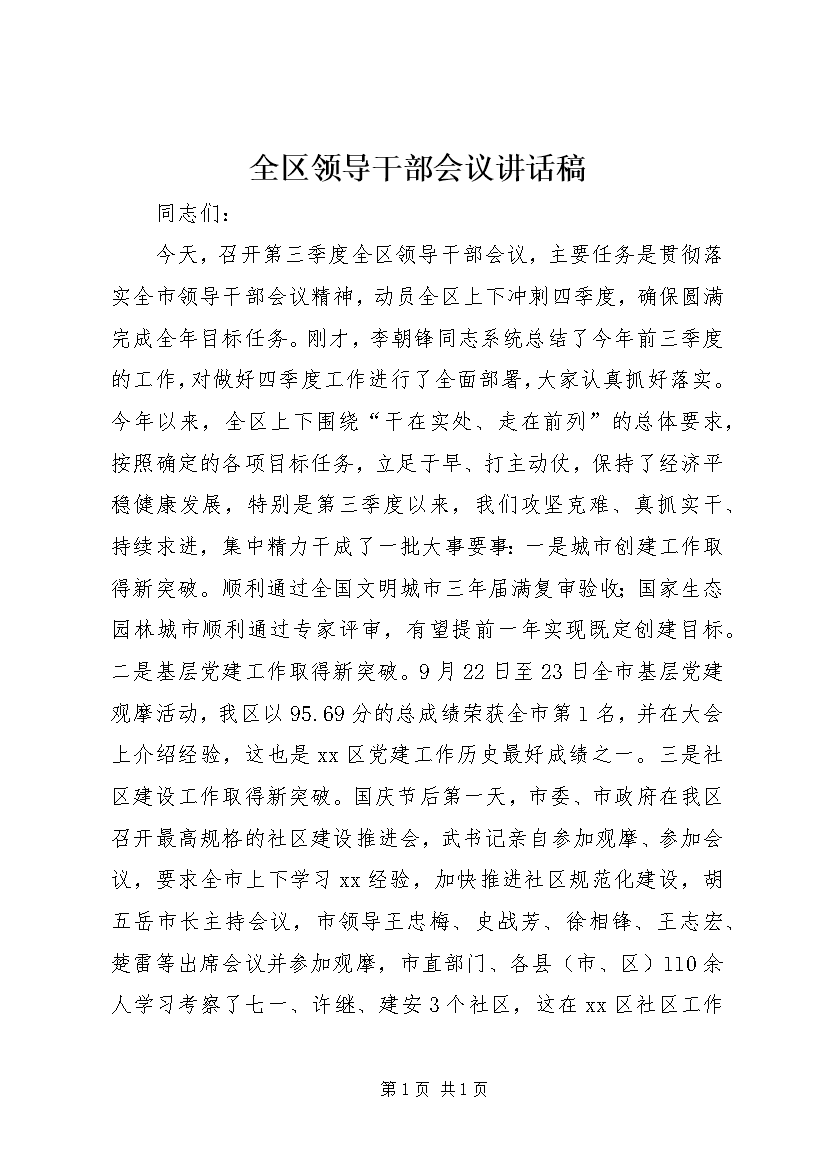 全区领导干部会议讲话稿

同志们：

今天，召开第三季度全区领导干部会议，主要任务是贯彻落实全市领导干部会议精神，动员全区上下冲刺四季度，确保圆满完成全年目标任务。刚才，李朝锋同志系统总结了今年前三季度的工作，对做好四季度工作进行了全面部署，大家认真抓好落实。今年以来，全区上下围绕“干在实处、走在前列”的总体要求，按照确定的各项目标任务，立足于早、打主动仗，保持了经济平稳健康发展，特别是第三季度以来，我们攻坚克难、真抓实干、持续求进，集中精力干成了一批大事要事：一是城市创建工作取得新突破。顺利通过全国文明城市三年届满复审验收；国家生态园林城市顺利通过专家评审，有望提前一年实现既定创建目标。二是基层党建工作取得新突破。9月22日至23日全市基层党建观摩活动，我区以95.69分的总成绩荣获全市第1名，并在大会上介绍经验，这也是xx区党建工作历史最好成绩之一。三是社区建设工作取得新突破。国庆节后第一天，市委、市政府在我区召开最高规格的社区建设推进会，武书记亲自参加观摩、参加会议，要求全市上下学习xx经验，加快推进社区规范化建设，胡五岳市长主持会议，市领导王忠梅、史战芳、徐相锋、王志宏、楚雷等出席会议并参加观摩，市直部门、各县（市、区）110余人学习考察了七一、许继、建安3个社区，这在xx区社区工作

第1页 共1页